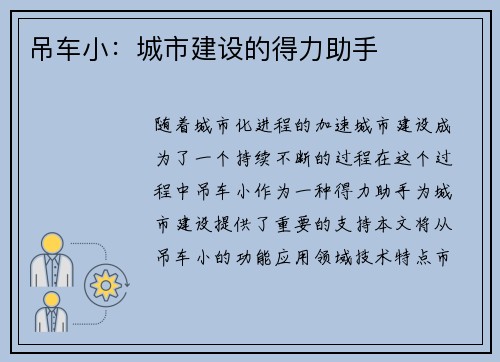 吊车小：城市建设的得力助手

随着城市化进程的加速城市建设成为了一个持续不断的过程在这个过程中吊车小作为一种得力助手为城市建设提供了重要的支持本文将从吊车小的功能应用领域技术特点市